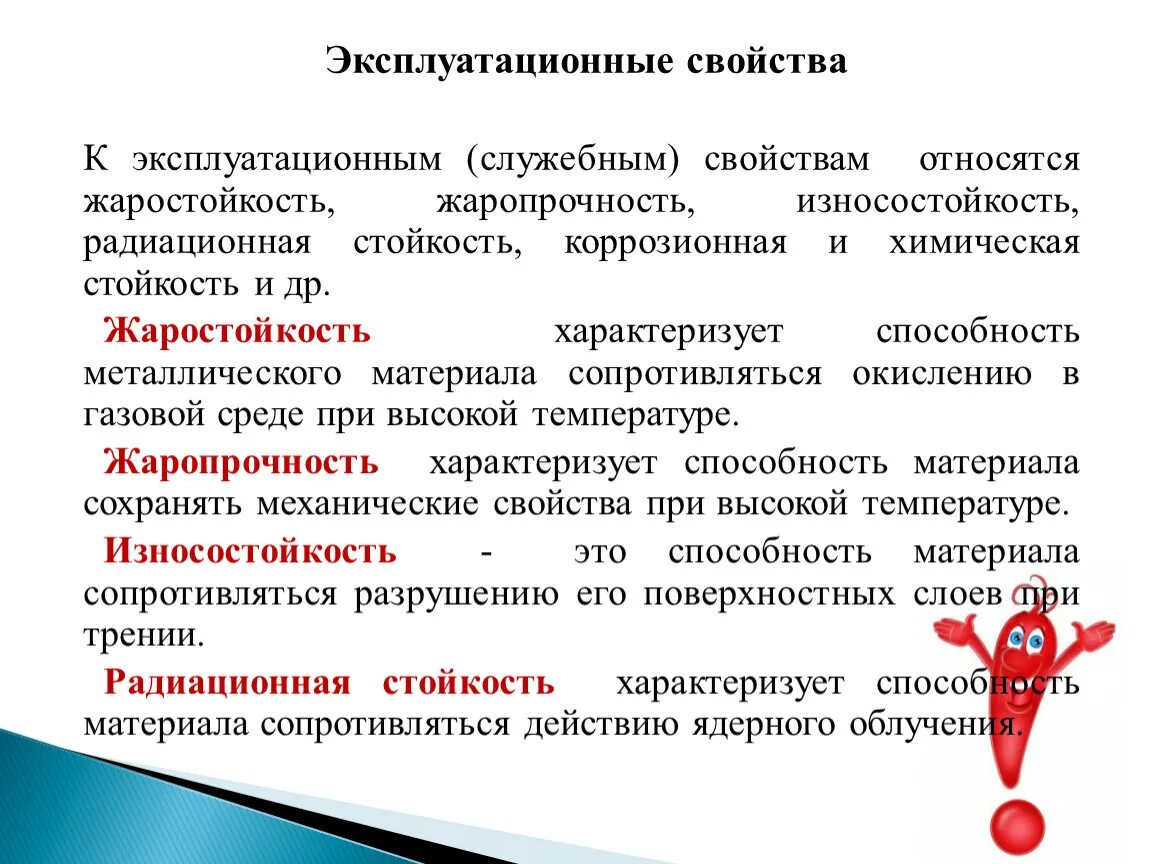 Эксплуатационные свойства

К эксплуатационным (служебным) свойствам относятся жаростойкость, жаропрочность, износостойкость, радиационная стойкость, коррозионная и химическая стойкость и др.

Жаростойкость характеризует способность металлического материала сопротивляться окислению в газовой среде при высокой температуре.

Жаропрочность характеризует способность материала сохранять механические свойства при высокой температуре.

Износостойкость - это способность материала сопротивляться разрушению его поверхностных слоев при трении.

Радиационная стойкость характеризует способность материала сопротивляться действию ядерного облучения.